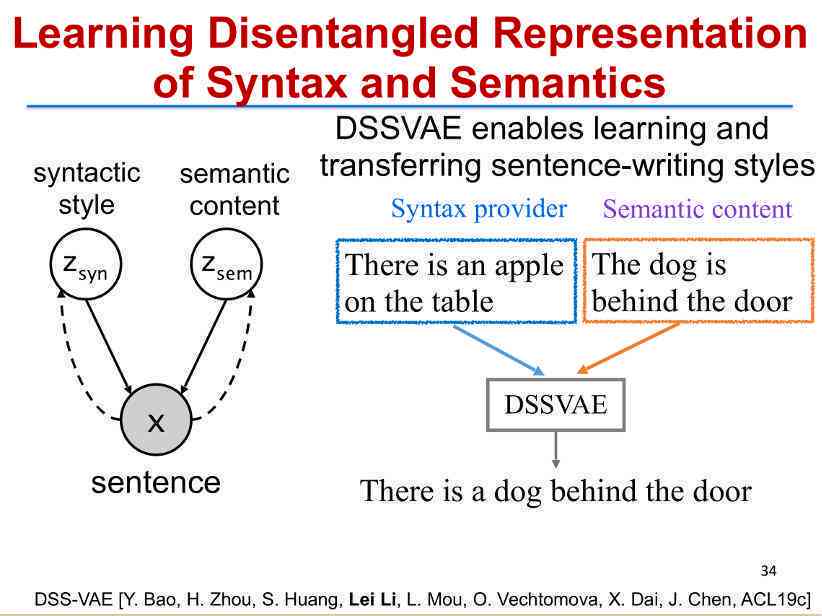 Learning Disentangled Representation of Syntax and Semantics

syntactic style

semantic content

$z_{syn}$

$z_{sem}$

x

sentence

DSSVAE enables learning and transferring sentence-writing styles

Syntax provider

Semantic content

There is an apple on the table

The dog is behind the door

DSSVAE

There is a dog behind the door

34

DSS-VAE [Y. Bao, H. Zhou, S. Huang, Lei Li, L. Mou, O. Vechtomova, X. Dai, J. Chen, ACL19c]